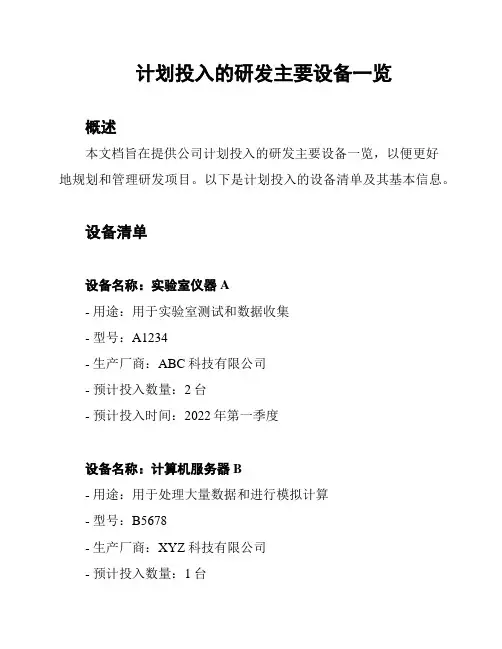 计划投入的研发主要设备一览

概述

本文档旨在提供公司计划投入的研发主要设备一览，以便更好地规划和管理研发项目。以下是计划投入的设备清单及其基本信息。

设备清单

设备名称：实验室仪器 A

- 用途：用于实验室测试和数据收集

- 型号：A1234

- 生产厂商：ABC 科技有限公司

- 预计投入数量：2 台

- 预计投入时间：2022 年第一季度

设备名称：计算机服务器 B

- 用途：用于处理大量数据和进行模拟计算

- 型号：B5678

- 生产厂商：XYZ 科技有限公司

- 预计投入数量：1 台